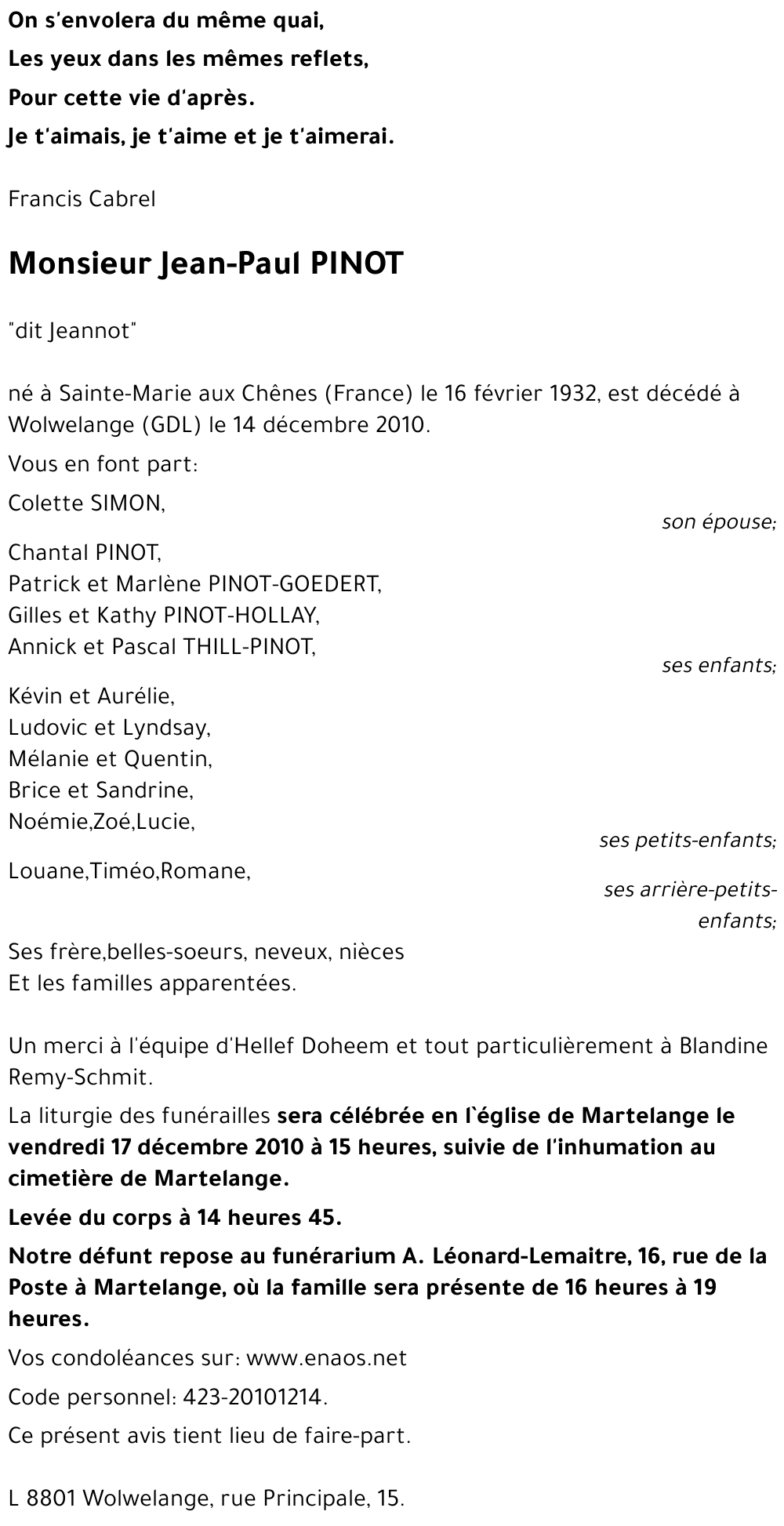 On s'envolera du même quai,
Les yeux dans les mêmes reflets,
Pour cette vie d'après.
Je t'aimais, je t'aime et je t'aimerai.

Francis Cabrel

Monsieur Jean-Paul PINOT

"dit Jeannot"

né à Sainte-Marie aux Chênes (France) le 16 février 1932, est décédé à Wolwelange (GDL) le 14 décembre 2010.

Vous en font part:

Colette SIMON,
son épouse;

Chantal PINOT,
Patrick et Marlène PINOT-GOEDERT,
Gilles et Kathy PINOT-HOLLAY,
Annick et Pascal THILL-PINOT,
ses enfants;

Kévin et Aurélie,
Ludovic et Lyndsay,
Mélanie et Quentin,
Brice et Sandrine,
Noémie,Zoé,Lucie,
ses petits-enfants;

Louane,Timéo,Romane,
ses arrière-petits-enfants;

Ses frère,belles-soeurs, neveux, nièces
Et les familles apparentées.

Un merci à l'équipe d'Hellef Doheem et tout particulièrement à Blandine Remy-Schmit.

La liturgie des funérailles sera célébrée en l`église de Martelange le vendredi 17 décembre 2010 à 15 heures, suivie de l'inhumation au cimetière de Martelange.

Levée du corps à 14 heures 45.

Notre défunt repose au funérarium A. Léonard-Lemaitre, 16, rue de la Poste à Martelange, où la famille sera présente de 16 heures à 19 heures.

Vos condoléances sur: www.enaos.net

Code personnel: 423-20101214.

Ce présent avis tient lieu de faire-part.

L 8801 Wolwelange, rue Principale, 15.